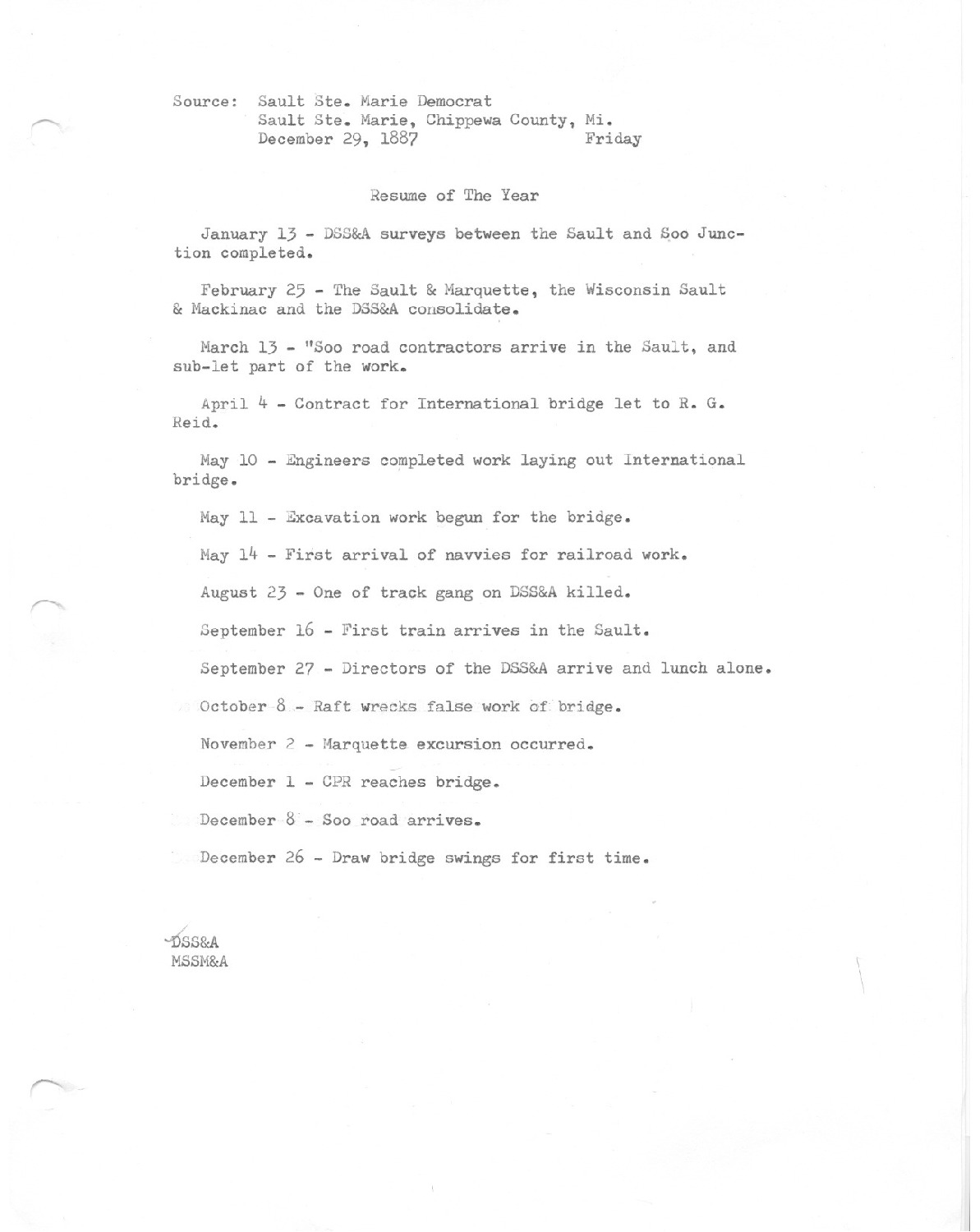 Source: Sault Ste. Marie Democrat
Sault Ste. Marie, Chippewa County, Mi.
December 29, 1887 Friday

Resume of The Year

January 13 - DSS&A surveys between the Sault and Soo Junction completed.

February 25 - The Sault & Marquette, the Wisconsin Sault & Mackinac and the DSS&A consolidate.

March 13 - "Soo road contractors arrive in the Sault, and sub-let part of the work.

April 4 - Contract for International bridge let to R. G. Reid.

May 10 - Engineers completed work laying out International bridge.

May 11 - Excavation work begun for the bridge.

May 14 - First arrival of navvies for railroad work.

August 23 - One of track gang on DSS&A killed.

September 16 - First train arrives in the Sault.

September 27 - Directors of the DSS&A arrive and lunch alone.

October 8 - Raft wrecks false work of bridge.

November 2 - Marquette excursion occurred.

December 1 - CPR reaches bridge.

December 8 - Soo road arrives.

December 26 - Draw bridge swings for first time.

DSS&A
MSSM&A